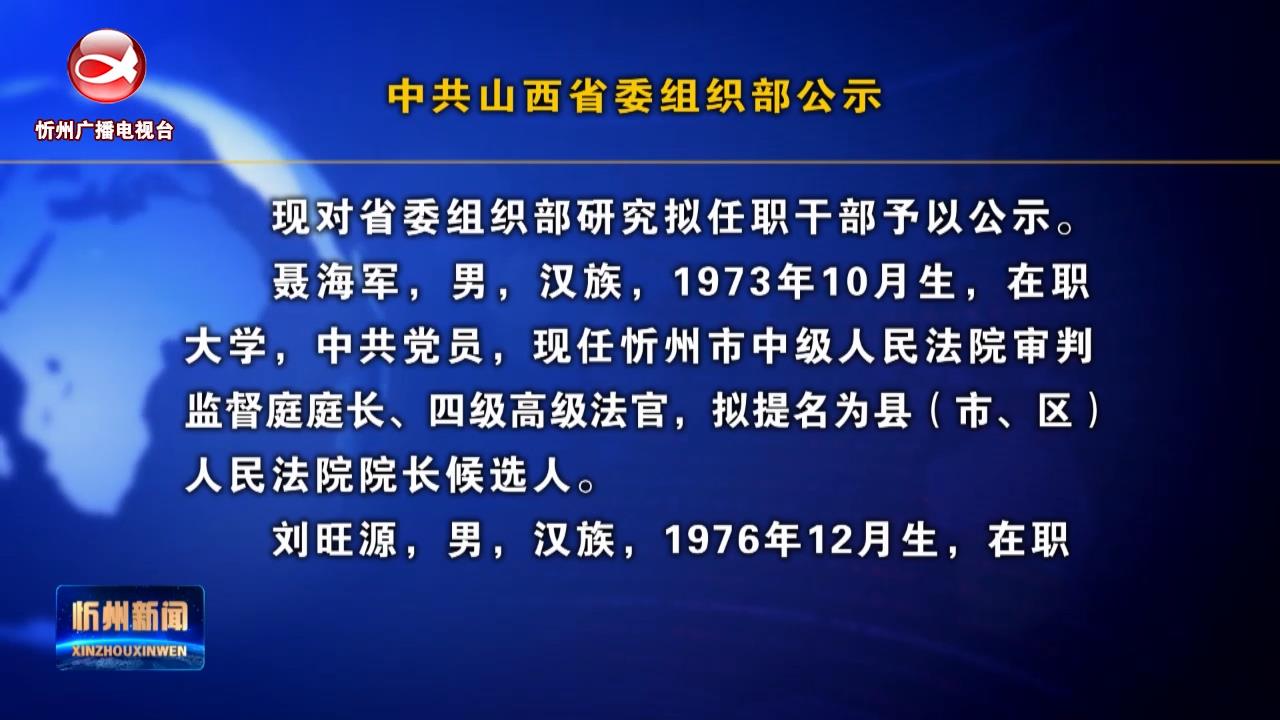 忻州广播电视台

中共山西省委组织部公示

现对省委组织部研究拟任职干部予以公示。

聂海军，男，汉族，1973年10月生，在职大学，中共党员，现任忻州市中级人民法院审判监督庭庭长、四级高级法官，拟提名为县（市、区）人民法院院长候选人。

刘旺源，男，汉族，1976年12月生，在职

忻州新闻
XINZHOUXINWEN